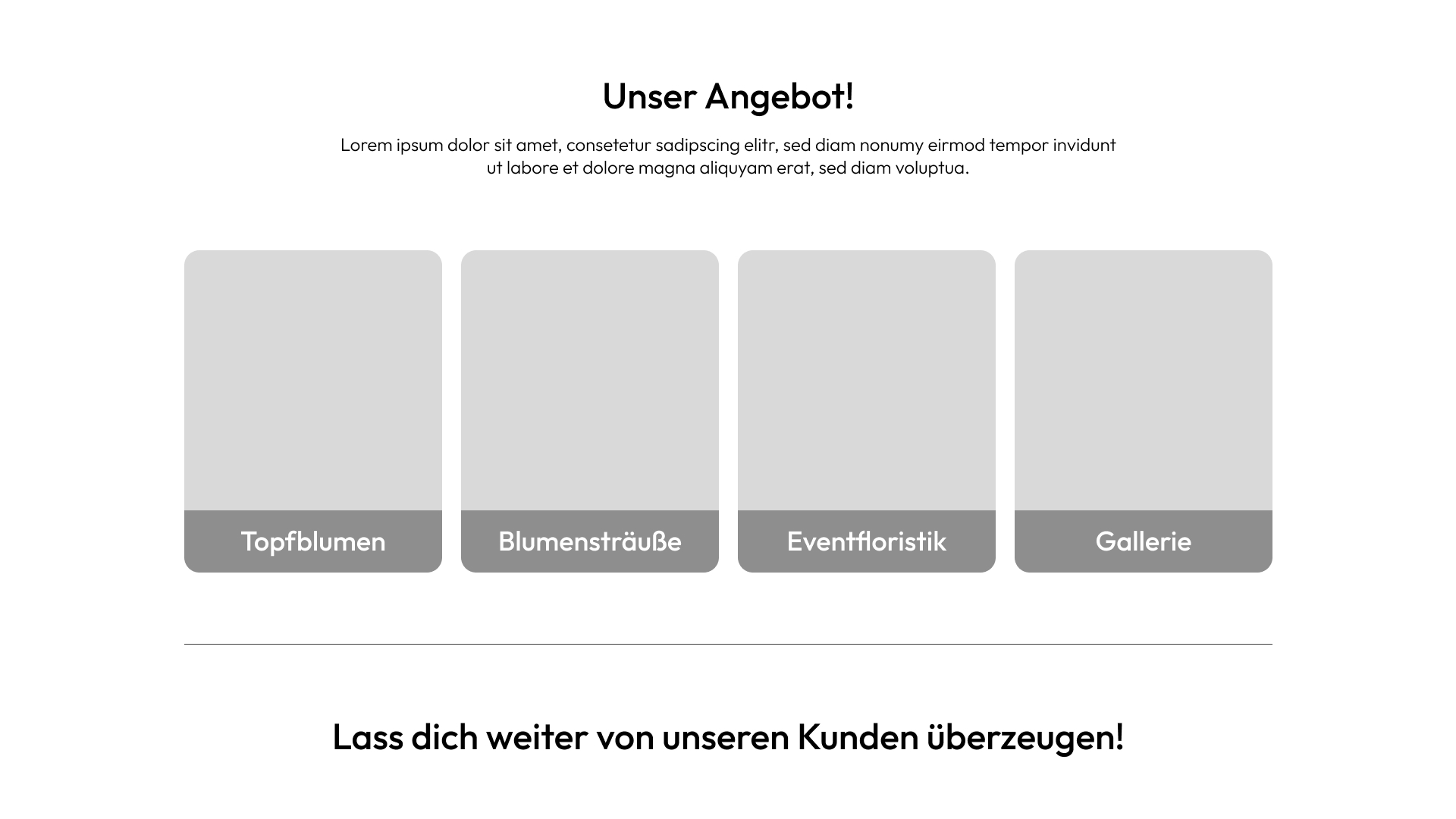 Unser Angebot!

Lorem ipsum dolor sit amet, consetetur sadipscing elitr, sed diam nonumy eirmod tempor invidunt ut labore et dolore magna aliquyam erat, sed diam voluptua.

Topfblumen

Blumensträuße

Eventfloristik

Gallerie

Lass dich weiter von unseren Kunden überzeugen!